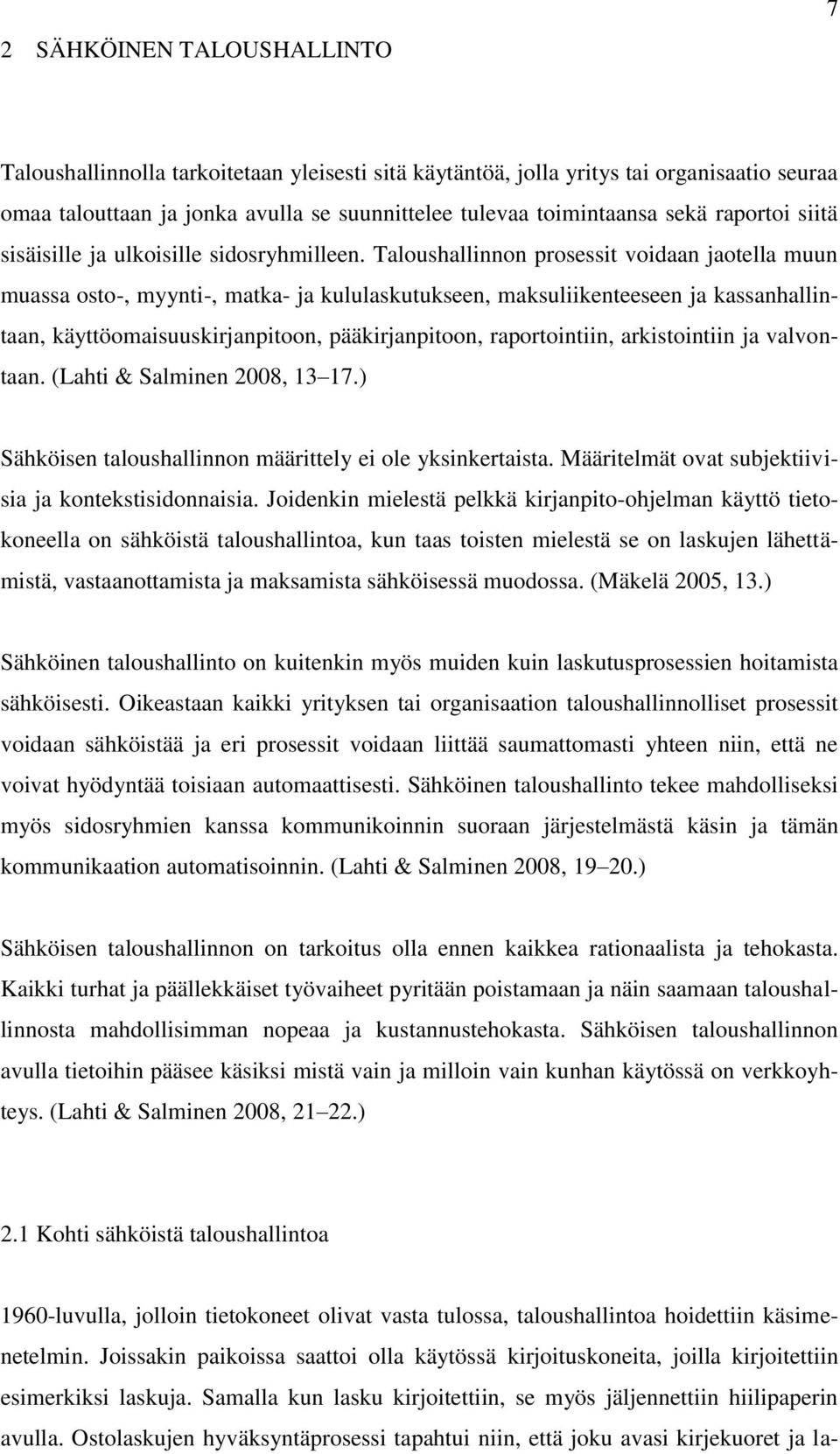 7

2 SÄHKÖINEN TALOUSHALLINTO

Taloushallinnolla tarkoitetaan yleisesti sitä käytäntöä, jolla yritys tai organisaatio seuraa omaa talouttaan ja jonka avulla se suunnittelee tulevaa toimintaansa sekä raportoi siitä sisäisille ja ulkoisille sidosryhmilleen. Taloushallinnon prosessit voidaan jaotella muun muassa osto-, myynti-, matka- ja kululaskutukseen, maksuliikenteeseen ja kassanhallintaan, käyttöomaisuuskirjanpitoon, pääkirjanpitoon, raportointiin, arkistointiin ja valvontaan. (Lahti & Salminen 2008, 13 17.)

Sähköisen taloushallinnon määrittely ei ole yksinkertaista. Määritelmät ovat subjektiivisia ja kontekstisidonnaisia. Joidenkin mielestä pelkkä kirjanpito-ohjelman käyttö tietokoneella on sähköistä taloushallintoa, kun taas toisten mielestä se on laskujen lähettämistä, vastaanottamista ja maksamista sähköisessä muodossa. (Mäkelä 2005, 13.)

Sähköinen taloushallinto on kuitenkin myös muiden kuin laskutusprosessien hoitamista sähköisesti. Oikeastaan kaikki yrityksen tai organisaation taloushallinnolliset prosessit voidaan sähköistää ja eri prosessit voidaan liittää saumattomasti yhteen niin, että ne voivat hyödyntää toisiaan automaattisesti. Sähköinen taloushallinto tekee mahdolliseksi myös sidosryhmien kanssa kommunikoinnin suoraan järjestelmästä käsin ja tämän kommunikaation automatisoinnin. (Lahti & Salminen 2008, 19 20.)

Sähköisen taloushallinnon on tarkoitus olla ennen kaikkea rationaalista ja tehokasta. Kaikki turhat ja päällekkäiset työvaiheet pyritään poistamaan ja näin saamaan taloushallinnosta mahdollisimman nopeaa ja kustannustehokasta. Sähköisen taloushallinnon avulla tietoihin pääsee käsiksi mistä vain ja milloin vain kunhan käytössä on verkkoyhteys. (Lahti & Salminen 2008, 21 22.)

2.1 Kohti sähköistä taloushallintoa

1960-luvulla, jolloin tietokoneet olivat vasta tulossa, taloushallintoa hoidettiin käsimenetelmin. Joissakin paikoissa saattoi olla käytössä kirjoituskoneita, joilla kirjoitettiin esimerkiksi laskuja. Samalla kun lasku kirjoitettiin, se myös jäljennettiin hiilipaperin avulla. Ostolaskujen hyväksyntäprosessi tapahtui niin, että joku avasi kirjekuoret ja la-